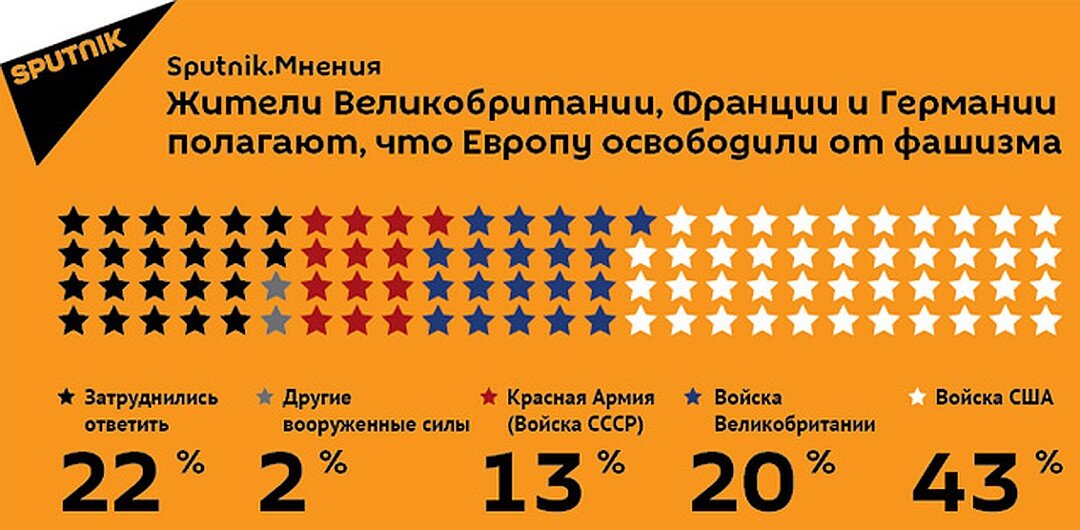 SPUTNIK

Sputnik.Мнения

Жители Великобритании, Франции и Германии полагают, что Европу освободили от фашизма

★ Затруднились ответить
22 %

★ Другие вооруженные силы
2 %

★ Красная Армия (Войска СССР)
13 %

★ Войска Великобритании
20 %

★ Войска США
43 %